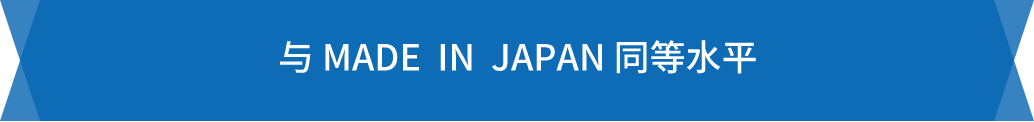 与 MADE IN JAPAN 同等水平